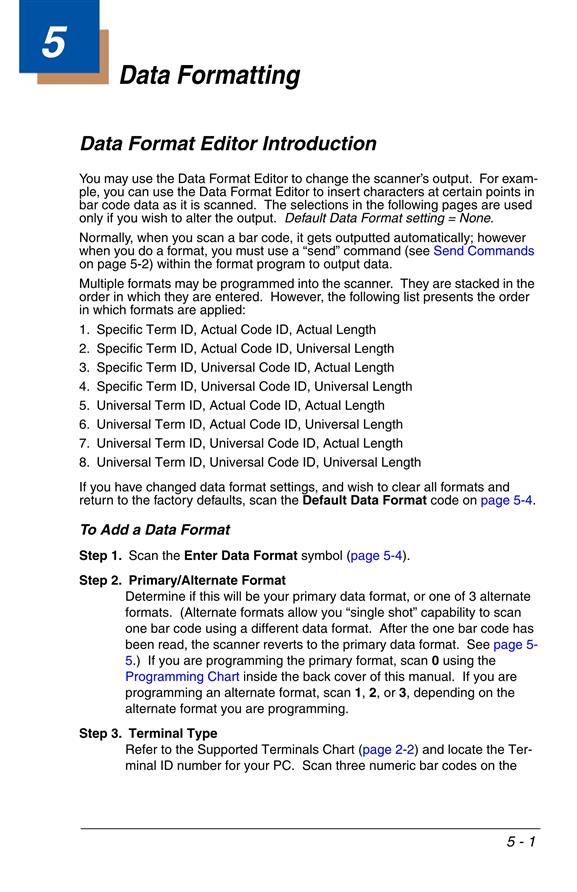 5

Data Formatting

Data Format Editor Introduction

You may use the Data Format Editor to change the scanner's output. For example, you can use the Data Format Editor to insert characters at certain points in bar code data as it is scanned. The selections in the following pages are used only if you wish to alter the output. Default Data Format setting = None.

Normally, when you scan a bar code, it gets outputted automatically; however when you do a format, you must use a "send" command (see Send Commands on page 5-2) within the format program to output data.

Multiple formats may be programmed into the scanner. They are stacked in the order in which they are entered. However, the following list presents the order in which formats are applied:

1. Specific Term ID, Actual Code ID, Actual Length
2. Specific Term ID, Actual Code ID, Universal Length
3. Specific Term ID, Universal Code ID, Actual Length
4. Specific Term ID, Universal Code ID, Universal Length
5. Universal Term ID, Actual Code ID, Actual Length
6. Universal Term ID, Actual Code ID, Universal Length
7. Universal Term ID, Universal Code ID, Actual Length
8. Universal Term ID, Universal Code ID, Universal Length

If you have changed data format settings, and wish to clear all formats and return to the factory defaults, scan the Default Data Format code on page 5-4.

To Add a Data Format

Step 1. Scan the Enter Data Format symbol (page 5-4).

Step 2. Primary/Alternate Format
Determine if this will be your primary data format, or one of 3 alternate formats. (Alternate formats allow you "single shot" capability to scan one bar code using a different data format. After the one bar code has been read, the scanner reverts to the primary data format. See page 5-5.) If you are programming the primary format, scan 0 using the Programming Chart inside the back cover of this manual. If you are programming an alternate format, scan 1, 2, or 3, depending on the alternate format you are programming.

Step 3. Terminal Type
Refer to the Supported Terminals Chart (page 2-2) and locate the Terminal ID number for your PC. Scan three numeric bar codes on the

5 - 1